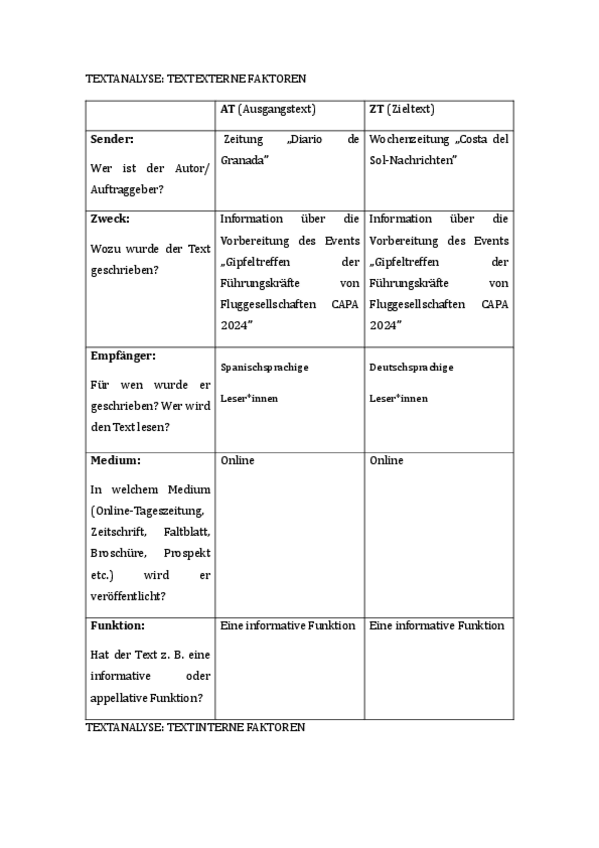 TEXTANALYSE: TEXTEXTERNE FAKTOREN

| | **AT** (Ausgangstext) | **ZT** (Zieltext) |
|---|---|---|
| **Sender:** Wer ist der Autor/ Auftraggeber? | Zeitung „Diario de Granada" | Wochenzeitung „Costa del Sol-Nachrichten" |
| **Zweck:** Wozu wurde der Text geschrieben? | Information über die Vorbereitung des Events „Gipfeltreffen der Führungskräfte von Fluggesellschaften CAPA 2024" | Information über die Vorbereitung des Events „Gipfeltreffen der Führungskräfte von Fluggesellschaften CAPA 2024" |
| **Empfänger:** Für wen wurde er geschrieben? Wer wird den Text lesen? | Spanischsprachige Leser*innen | Deutschsprachige Leser*innen |
| **Medium:** In welchem Medium (Online-Tageszeitung, Zeitschrift, Faltblatt, Broschüre, Prospekt etc.) wird er veröffentlicht? | Online | Online |
| **Funktion:** Hat der Text z. B. eine informative oder appellative Funktion? | Eine informative Funktion | Eine informative Funktion |

TEXTANALYSE: TEXTINTERNE FAKTOREN